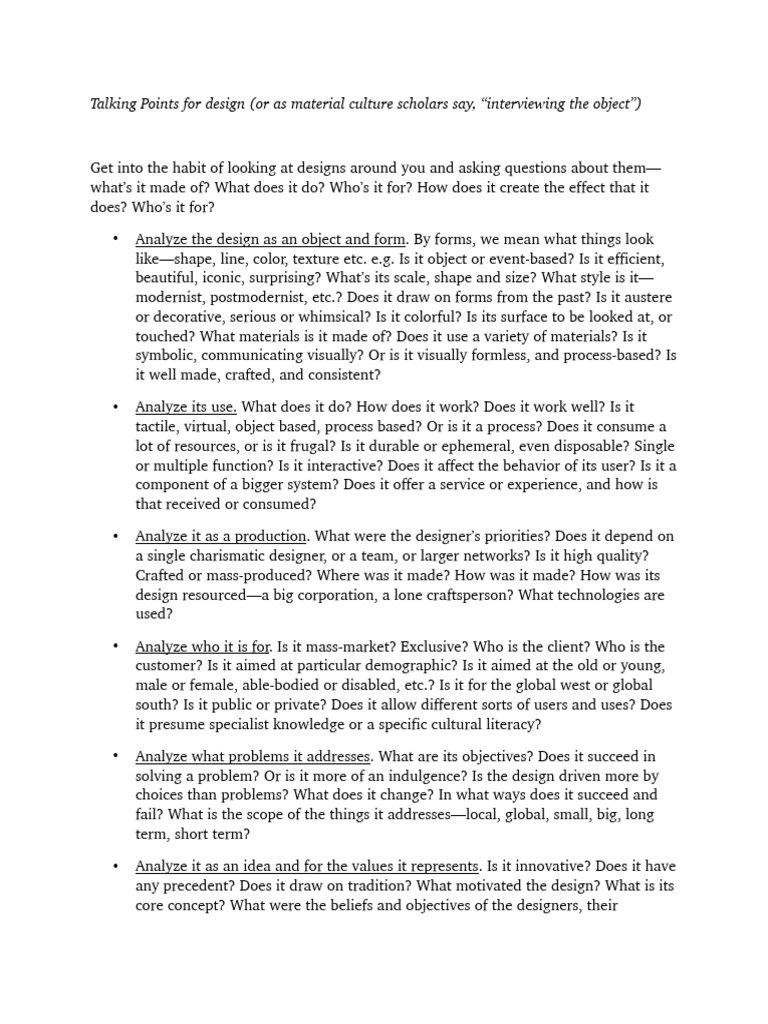 Talking Points for design (or as material culture scholars say, "interviewing the object")

Get into the habit of looking at designs around you and asking questions about them—what's it made of? What does it do? Who's it for? How does it create the effect that it does? Who's it for?

• Analyze the design as an object and form. By forms, we mean what things look like—shape, line, color, texture etc. e.g. Is it object or event-based? Is it efficient, beautiful, iconic, surprising? What's its scale, shape and size? What style is it—modernist, postmodernist, etc.? Does it draw on forms from the past? Is it austere or decorative, serious or whimsical? Is it colorful? Is its surface to be looked at, or touched? What materials is it made of? Does it use a variety of materials? Is it symbolic, communicating visually? Or is it visually formless, and process-based? Is it well made, crafted, and consistent?

• Analyze its use. What does it do? How does it work? Does it work well? Is it tactile, virtual, object based, process based? Or is it a process? Does it consume a lot of resources, or is it frugal? Is it durable or ephemeral, even disposable? Single or multiple function? Is it interactive? Does it affect the behavior of its user? Is it a component of a bigger system? Does it offer a service or experience, and how is that received or consumed?

• Analyze it as a production. What were the designer's priorities? Does it depend on a single charismatic designer, or a team, or larger networks? Is it high quality? Crafted or mass-produced? Where was it made? How was it made? How was its design resourced—a big corporation, a lone craftsperson? What technologies are used?

• Analyze who it is for. Is it mass-market? Exclusive? Who is the client? Who is the customer? Is it aimed at particular demographic? Is it aimed at the old or young, male or female, able-bodied or disabled, etc.? Is it for the global west or global south? Is it public or private? Does it allow different sorts of users and uses? Does it presume specialist knowledge or a specific cultural literacy?

• Analyze what problems it addresses. What are its objectives? Does it succeed in solving a problem? Or is it more of an indulgence? Is the design driven more by choices than problems? What does it change? In what ways does it succeed and fail? What is the scope of the things it addresses—local, global, small, big, long term, short term?

• Analyze it as an idea and for the values it represents. Is it innovative? Does it have any precedent? Does it draw on tradition? What motivated the design? What is its core concept? What were the beliefs and objectives of the designers, their